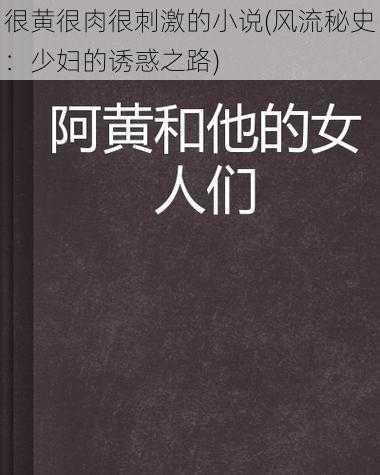 很黄很肉很刺激的小说(风流秘史：少妇的诱惑之路)

阿黄和他的女人们